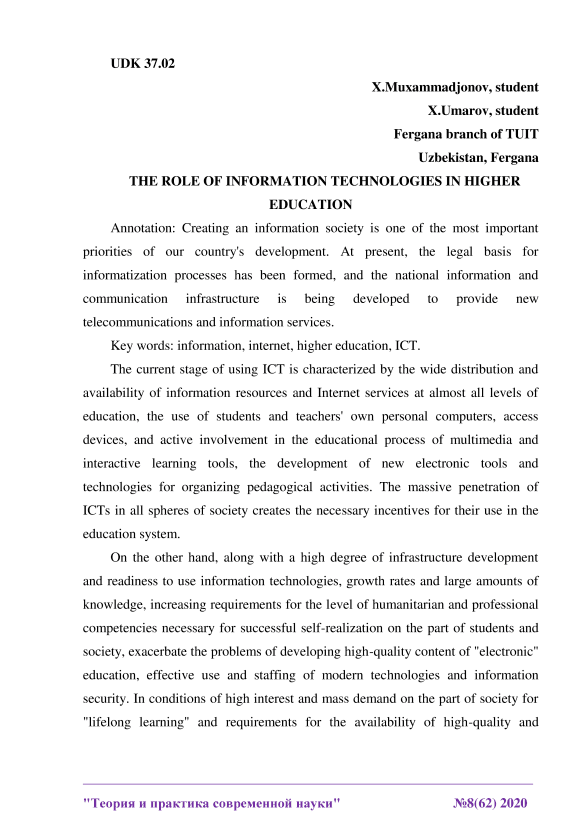 UDK 37.02

X.Muxammadjonov, student
X.Umarov, student
Fergana branch of TUIT
Uzbekistan, Fergana

THE ROLE OF INFORMATION TECHNOLOGIES IN HIGHER EDUCATION

Annotation: Creating an information society is one of the most important priorities of our country's development. At present, the legal basis for informatization processes has been formed, and the national information and communication infrastructure is being developed to provide new telecommunications and information services.

Key words: information, internet, higher education, ICT.

The current stage of using ICT is characterized by the wide distribution and availability of information resources and Internet services at almost all levels of education, the use of students and teachers' own personal computers, access devices, and active involvement in the educational process of multimedia and interactive learning tools, the development of new electronic tools and technologies for organizing pedagogical activities. The massive penetration of ICTs in all spheres of society creates the necessary incentives for their use in the education system.

On the other hand, along with a high degree of infrastructure development and readiness to use information technologies, growth rates and large amounts of knowledge, increasing requirements for the level of humanitarian and professional competencies necessary for successful self-realization on the part of students and society, exacerbate the problems of developing high-quality content of "electronic" education, effective use and staffing of modern technologies and information security. In conditions of high interest and mass demand on the part of society for "lifelong learning" and requirements for the availability of high-quality and

"Теория и практика современной науки" №8(62) 2020